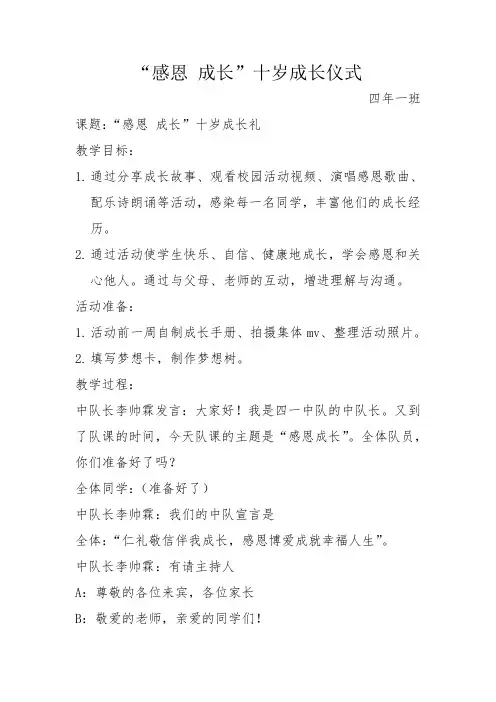 “感恩 成长”十岁成长仪式

四年一班

课题：“感恩 成长”十岁成长礼

教学目标：

1. 通过分享成长故事、观看校园活动视频、演唱感恩歌曲、配乐诗朗诵等活动，感染每一名同学，丰富他们的成长经历。

2. 通过活动使学生快乐、自信、健康地成长，学会感恩和关心他人。通过与父母、老师的互动，增进理解与沟通。

活动准备：

1. 活动前一周自制成长手册、拍摄集体 mv、整理活动照片。

2. 填写梦想卡，制作梦想树。

教学过程：

中队长李帅霖发言：大家好！我是四一中队的中队长。又到了队课的时间，今天队课的主题是“感恩成长”。全体队员，你们准备好了吗？

全体同学：（准备好了）

中队长李帅霖：我们的中队宣言是

全体：“仁礼敬信伴我成长，感恩博爱成就幸福人生”。

中队长李帅霖：有请主持人

A：尊敬的各位来宾，各位家长

B：敬爱的老师，亲爱的同学们！